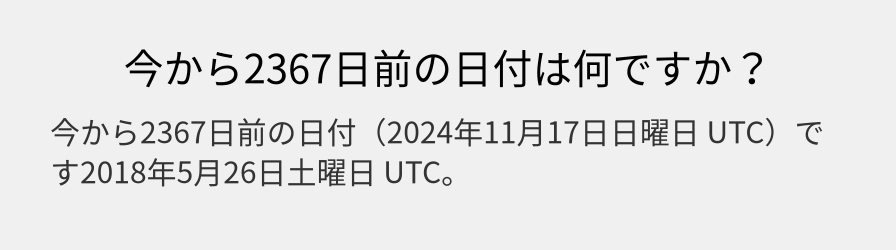 今から2367日前の日付は何ですか？

今から2367日前の日付（2024年11月17日日曜日 UTC）です2018年5月26日土曜日 UTC。